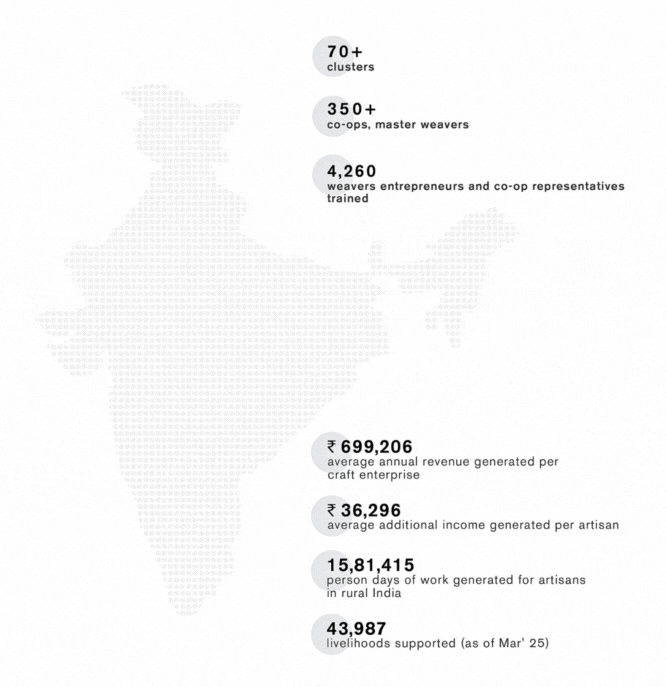 70+
clusters

350+
co-ops, master weavers

4,260
weavers entrepreneurs and co-op representatives trained

₹ 699,206
average annual revenue generated per craft enterprise

₹ 36,296
average additional income generated per artisan

15,81,415
person days of work generated for artisans in rural India

43,987
livelihoods supported (as of Mar' 25)